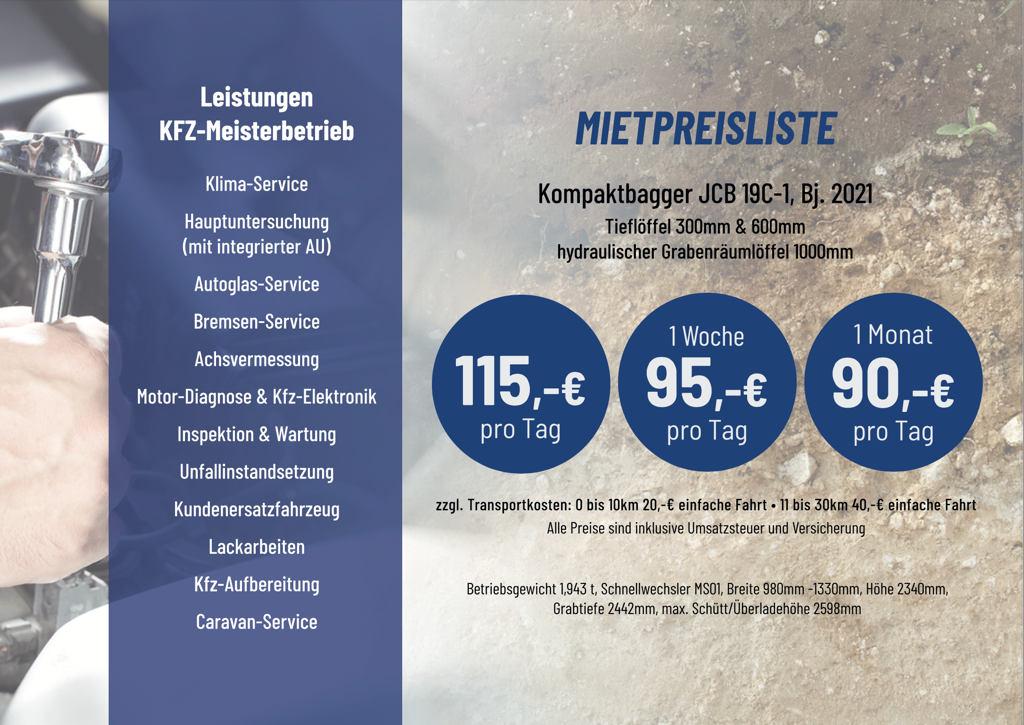 Leistungen
KFZ-Meisterbetrieb

Klima-Service

Hauptuntersuchung
(mit integrierter AU)

Autoglas-Service

Bremsen-Service

Achsvermessung

Motor-Diagnose & Kfz-Elektronik

Inspektion & Wartung

Unfallinstandsetzung

Kundenersatzfahrzeug

Lackarbeiten

Kfz-Aufbereitung

Caravan-Service

MIETPREISLISTE

Kompaktbagger JCB 19C-1, Bj. 2021
Tieflöffel 300mm & 600mm
hydraulischer Grabenräumlöffel 1000mm

115,-€
pro Tag

1 Woche
95,-€
pro Tag

1 Monat
90,-€
pro Tag

zzgl. Transportkosten: 0 bis 10km 20,-€ einfache Fahrt • 11 bis 30km 40,-€ einfache Fahrt
Alle Preise sind inklusive Umsatzsteuer und Versicherung

Betriebsgewicht 1,943 t, Schnellwechsler MS01, Breite 980mm -1330mm, Höhe 2340mm, Grabtiefe 2442mm, max. Schütt/Überladehöhe 2598mm